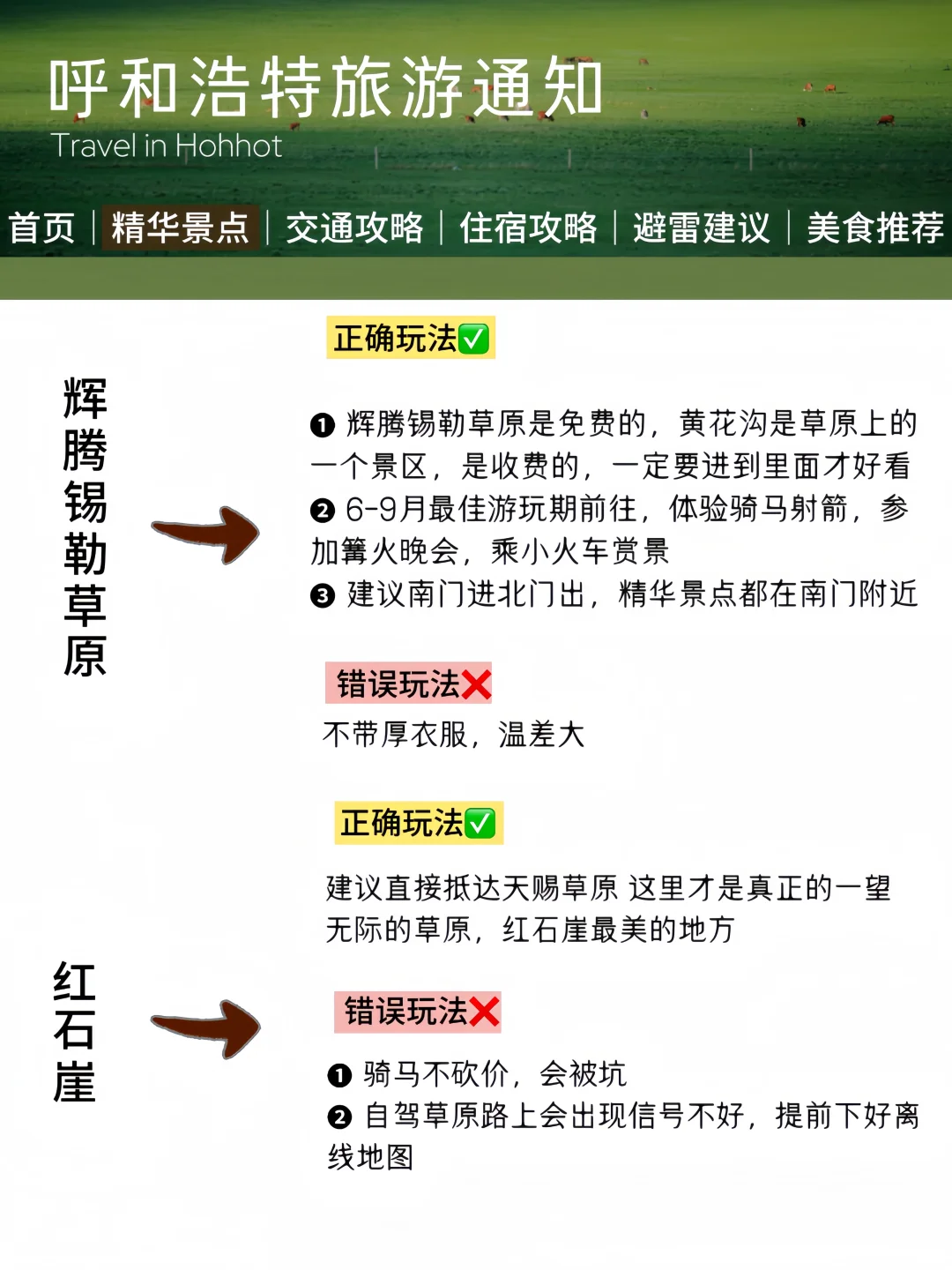 呼和浩特旅游通知
Travel in Hohhot

首页 | 精华景点 | 交通攻略 | 住宿攻略 | 避雷建议 | 美食推荐

辉腾锡勒草原

正确玩法✅

❶ 辉腾锡勒草原是免费的，黄花沟是草原上的一个景区，是收费的，一定要进到里面才好看
❷ 6-9月最佳游玩期前往，体验骑马射箭，参加篝火晚会，乘小火车赏景
❸ 建议南门进北门出，精华景点都在南门附近

错误玩法❌

不带厚衣服，温差大

红石崖

正确玩法✅

建议直接抵达天赐草原 这里才是真正的一望无际的草原，红石崖最美的地方

错误玩法❌

❶ 骑马不砍价，会被坑
❷ 自驾草原路上会出现信号不好，提前下好离线地图